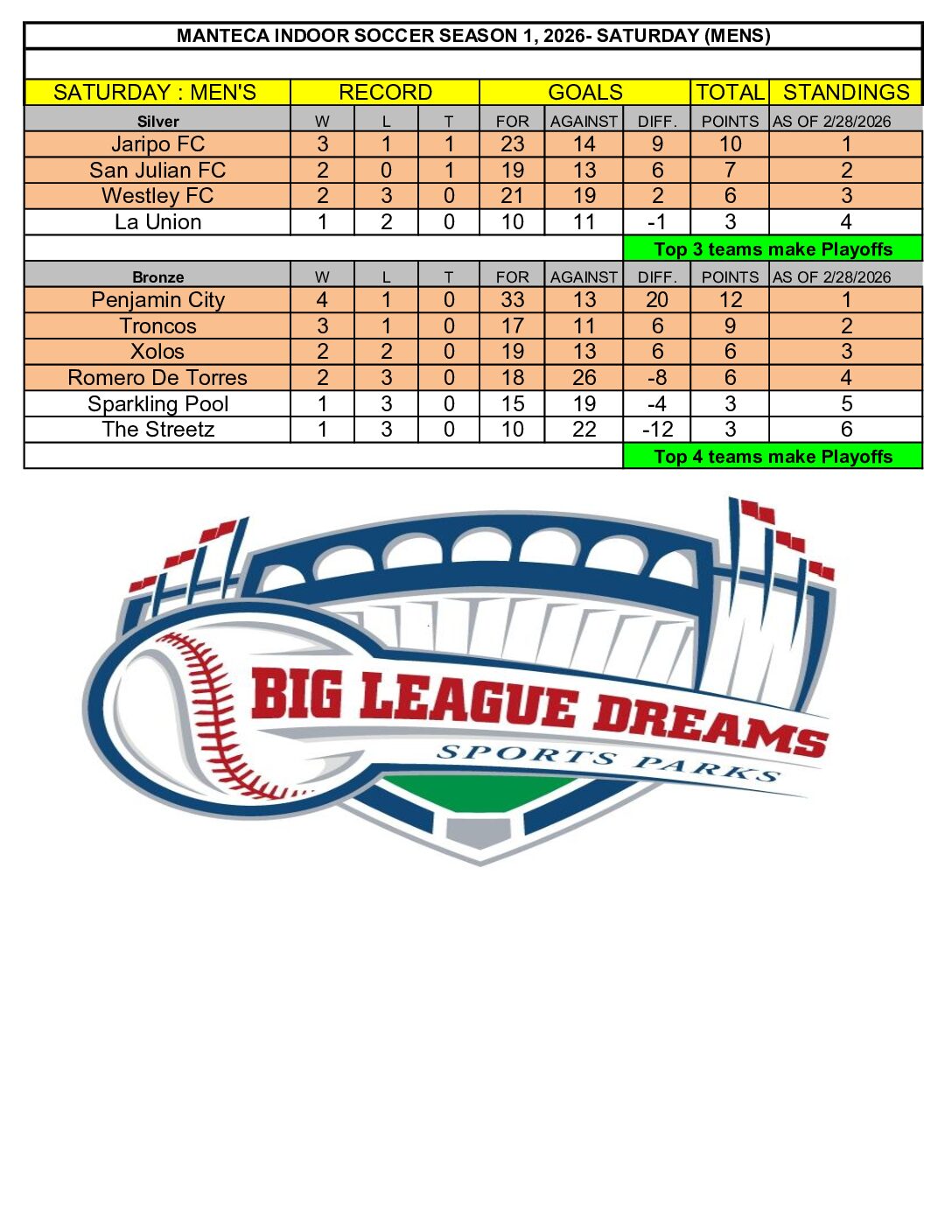 MANTECA INDOOR SOCCER SEASON 1, 2026- SATURDAY (MENS)

| SATURDAY : MEN'S | RECORD | | | GOALS | | | TOTAL | STANDINGS |
|---|---|---|---|---|---|---|---|---|
| Silver | W | L | T | FOR | AGAINST | DIFF. | POINTS | AS OF 2/28/2026 |
| Jaripo FC | 3 | 1 | 1 | 23 | 14 | 9 | 10 | 1 |
| San Julian FC | 2 | 0 | 1 | 19 | 13 | 6 | 7 | 2 |
| Westley FC | 2 | 3 | 0 | 21 | 19 | 2 | 6 | 3 |
| La Union | 1 | 2 | 0 | 10 | 11 | -1 | 3 | 4 |
| | | | | | | Top 3 teams make Playoffs | | |
| Bronze | W | L | T | FOR | AGAINST | DIFF. | POINTS | AS OF 2/28/2026 |
| Penjamin City | 4 | 1 | 0 | 33 | 13 | 20 | 12 | 1 |
| Troncos | 3 | 1 | 0 | 17 | 11 | 6 | 9 | 2 |
| Xolos | 2 | 2 | 0 | 19 | 13 | 6 | 6 | 3 |
| Romero De Torres | 2 | 3 | 0 | 18 | 26 | -8 | 6 | 4 |
| Sparkling Pool | 1 | 3 | 0 | 15 | 19 | -4 | 3 | 5 |
| The Streetz | 1 | 3 | 0 | 10 | 22 | -12 | 3 | 6 |
| | | | | | | Top 4 teams make Playoffs | | |

BIG LEAGUE DREAMS
SPORTS PARKS